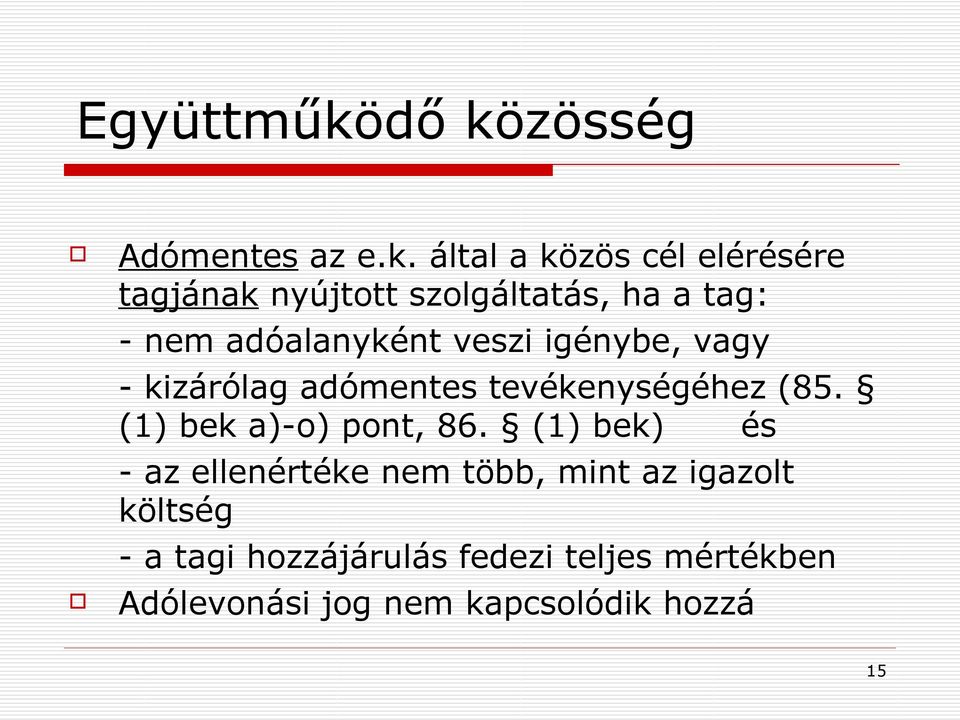 Együttműködő közösség

Adómentes az e.k. által a közös cél elérésére tagjának nyújtott szolgáltatás, ha a tag:

- nem adóalanyként veszi igénybe, vagy

- kizárólag adómentes tevékenységéhez (85. § (1) bek a)-o) pont, 86. § (1) bek) és

- az ellenértéke nem több, mint az igazolt költség

- a tagi hozzájárulás fedezi teljes mértékben

Adólevonási jog nem kapcsolódik hozzá

15